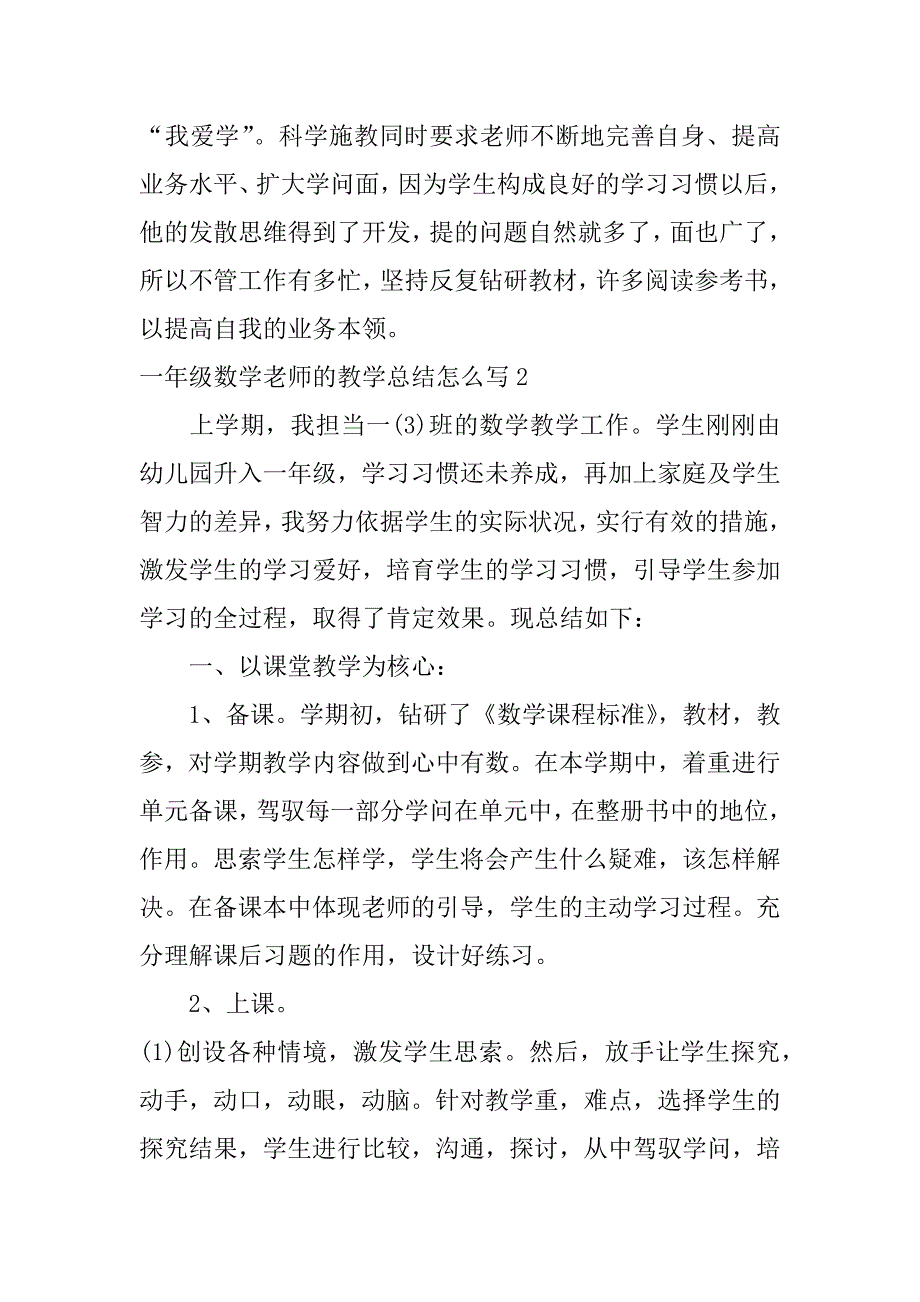 “我爱学”。科学施教同时要求老师不断地完善自身、提高业务水平、扩大学问面，因为学生构成良好的学习习惯以后，他的发散思维得到了开发，提的问题自然就多了，面也广了，所以不管工作有多忙，坚持反复钻研教材，许多阅读参考书，以提高自我的业务本领。

一年级数学老师的教学总结怎么写2

上学期，我担当一(3)班的数学教学工作。学生刚刚由幼儿园升入一年级，学习习惯还未养成，再加上家庭及学生智力的差异，我努力依据学生的实际状况，实行有效的措施，激发学生的学习爱好，培育学生的学习习惯，引导学生参加学习的全过程，取得了肯定效果。现总结如下：

一、以课堂教学为核心：

1、备课。学期初，钻研了《数学课程标准》，教材，教参，对学期教学内容做到心中有数。在本学期中，着重进行单元备课，驾驭每一部分学问在单元中，在整册书中的地位，作用。思索学生怎样学，学生将会产生什么疑难，该怎样解决。在备课本中体现老师的引导，学生的主动学习过程。充分理解课后习题的作用，设计好练习。

2、上课。

(1)创设各种情境，激发学生思索。然后，放手让学生探究，动手，动口，动眼，动脑。针对教学重，难点，选择学生的探究结果，学生进行比较，沟通，探讨，从中驾驭学问，培